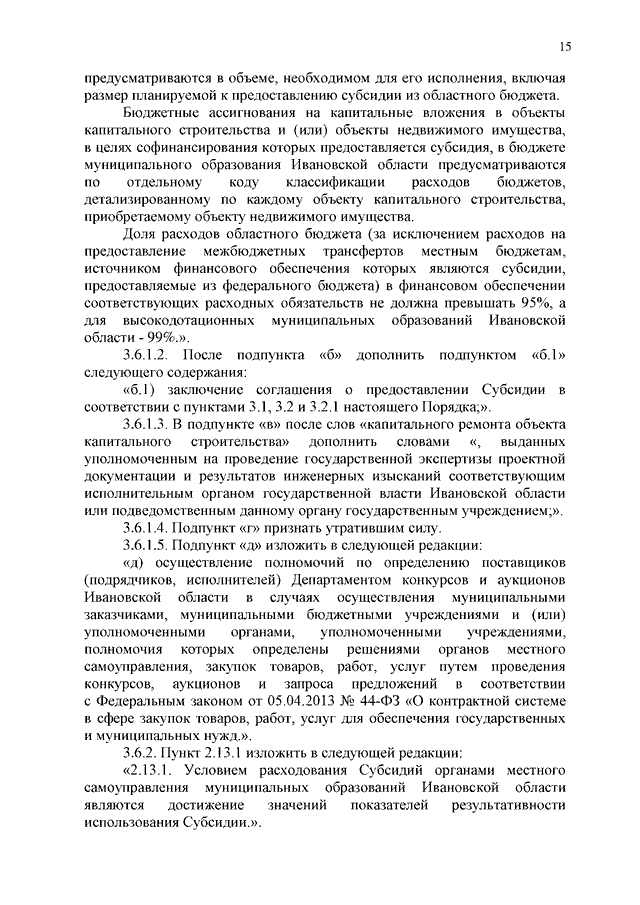 15

предусматриваются в объеме, необходимом для его исполнения, включая размер планируемой к предоставлению субсидии из областного бюджета.

Бюджетные ассигнования на капитальные вложения в объекты капитального строительства и (или) объекты недвижимого имущества, в целях софинансирования которых предоставляется субсидия, в бюджете муниципального образования Ивановской области предусматриваются по отдельному коду классификации расходов бюджетов, детализированному по каждому объекту капитального строительства, приобретаемому объекту недвижимого имущества.

Доля расходов областного бюджета (за исключением расходов на предоставление межбюджетных трансфертов местным бюджетам, источником финансового обеспечения которых являются субсидии, предоставляемые из федерального бюджета) в финансовом обеспечении соответствующих расходных обязательств не должна превышать 95%, а для высокодотационных муниципальных образований Ивановской области - 99%.».

3.6.1.2. После подпункта «б» дополнить подпунктом «б.1» следующего содержания:

«б.1) заключение соглашения о предоставлении Субсидии в соответствии с пунктами 3.1, 3.2 и 3.2.1 настоящего Порядка;».

3.6.1.3. В подпункте «в» после слов «капитального ремонта объекта капитального строительства» дополнить словами «, выданных уполномоченным на проведение государственной экспертизы проектной документации и результатов инженерных изысканий соответствующим исполнительным органом государственной власти Ивановской области или подведомственным данному органу государственным учреждением;».

3.6.1.4. Подпункт «г» признать утратившим силу.

3.6.1.5. Подпункт «д» изложить в следующей редакции:

«д) осуществление полномочий по определению поставщиков (подрядчиков, исполнителей) Департаментом конкурсов и аукционов Ивановской области в случаях осуществления муниципальными заказчиками, муниципальными бюджетными учреждениями и (или) уполномоченными органами, уполномоченными учреждениями, полномочия которых определены решениями органов местного самоуправления, закупок товаров, работ, услуг путем проведения конкурсов, аукционов и запроса предложений в соответствии с Федеральным законом от 05.04.2013 № 44-ФЗ «О контрактной системе в сфере закупок товаров, работ, услуг для обеспечения государственных и муниципальных нужд.».

3.6.2. Пункт 2.13.1 изложить в следующей редакции:

«2.13.1. Условием расходования Субсидий органами местного самоуправления муниципальных образований Ивановской области являются достижение значений показателей результативности использования Субсидии.».